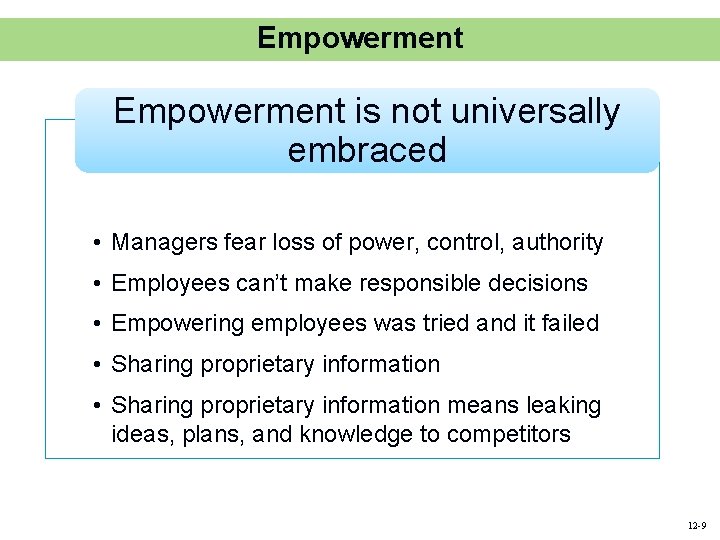 Empowerment

Empowerment is not universally embraced

• Managers fear loss of power, control, authority
• Employees can't make responsible decisions
• Empowering employees was tried and it failed
• Sharing proprietary information
• Sharing proprietary information means leaking ideas, plans, and knowledge to competitors

12-9